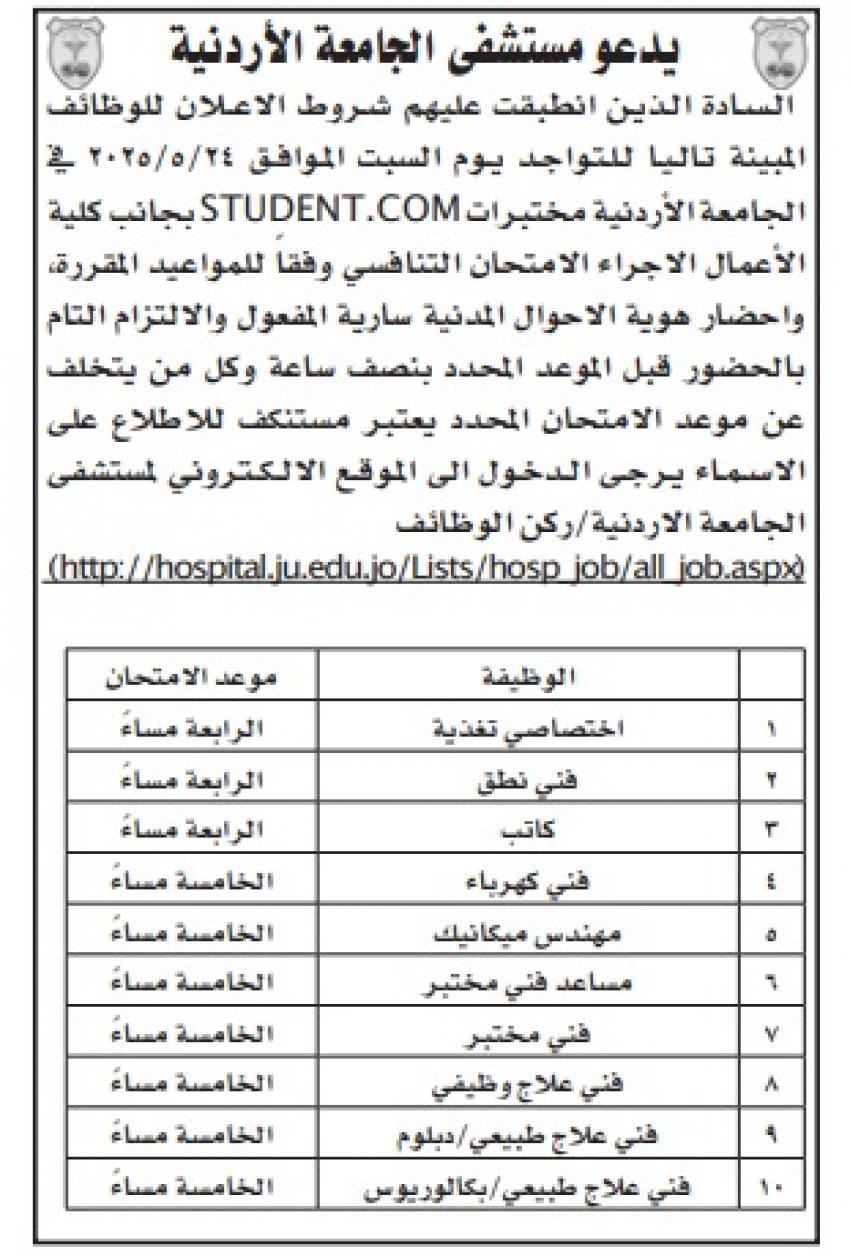 يدعو مستشفى الجامعة الأردنية

السادة الذين انطبقت عليهم شروط الاعلان للوظائف المبينة تاليا للتواجد يوم السبت الموافق ٢٠٢٥/٥/٢٤ في الجامعة الأردنية مختبرات STUDENT.COM بجانب كلية الأعمال الاجراء الامتحان التنافسي وفقاً للمواعيد المقررة، واحضار هوية الاحوال المدنية سارية المفعول والالتزام التام بالحضور قبل الموعد المحدد بنصف ساعة وكل من يتخلف عن موعد الامتحان المحدد يعتبر مستنكف للاطلاع على الاسماء يرجى الدخول الى الموقع الالكتروني لمستشفى الجامعة الاردنية/ركن الوظائف

(http://hospital.ju.edu.jo/Lists/hosp_job/all_job.aspx)

| | الوظيفة | موعد الامتحان |
|---|---|---|
| ١ | اختصاصي تغذية | الرابعة مساءً |
| ٢ | فني نطق | الرابعة مساءً |
| ٣ | كاتب | الرابعة مساءً |
| ٤ | فني كهرباء | الخامسة مساءً |
| ٥ | مهندس ميكانيك | الخامسة مساءً |
| ٦ | مساعد فني مختبر | الخامسة مساءً |
| ٧ | فني مختبر | الخامسة مساءً |
| ٨ | فني علاج وظيفي | الخامسة مساءً |
| ٩ | فني علاج طبيعي/دبلوم | الخامسة مساءً |
| ١٠ | فني علاج طبيعي/بكالوريوس | الخامسة مساءً |